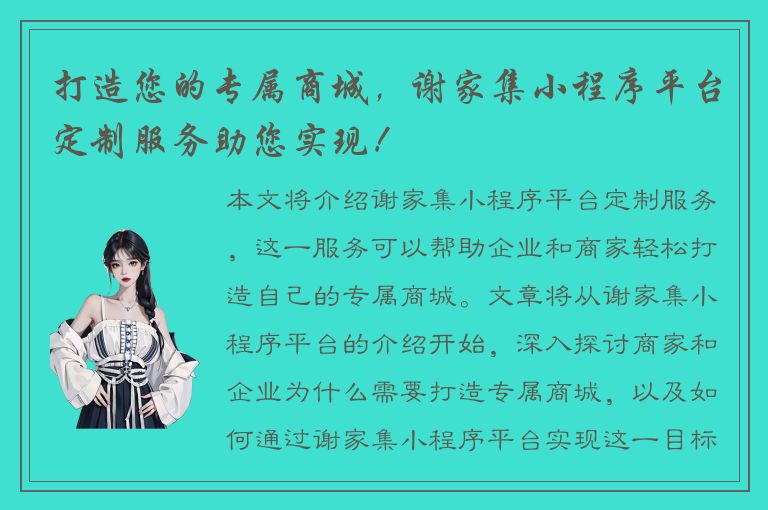 打造您的专属商城，谢家集小程序平台定制服务助您实现！

本文将介绍谢家集小程序平台定制服务，这一服务可以帮助企业和商家轻松打造自己的专属商城。文章将从谢家集小程序平台的介绍开始，深入探讨商家和企业为什么需要打造专属商城，以及如何通过谢家集小程序平台实现这一目标